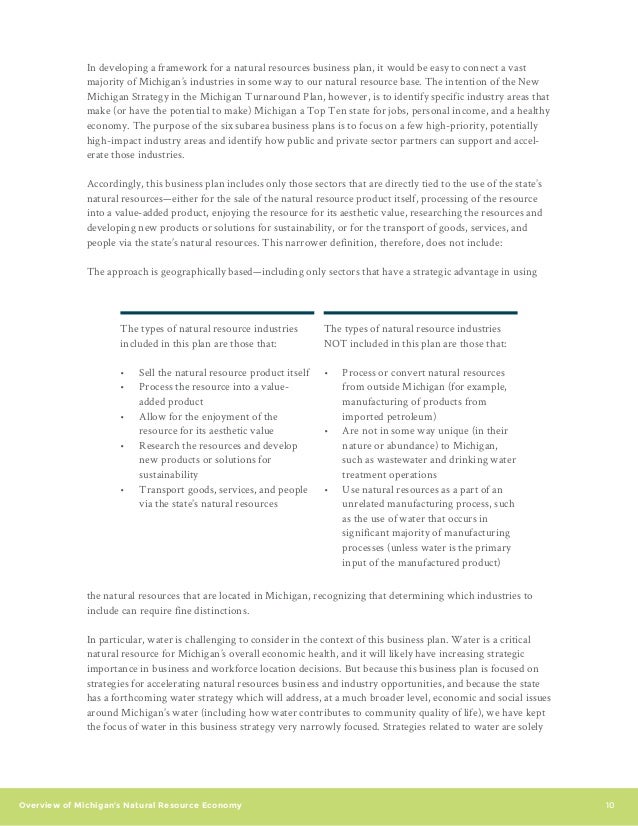 In developing a framework for a natural resources business plan, it would be easy to connect a vast majority of Michigan's industries in some way to our natural resource base. The intention of the New Michigan Strategy in the Michigan Turnaround Plan, however, is to identify specific industry areas that make (or have the potential to make) Michigan a Top Ten state for jobs, personal income, and a healthy economy. The purpose of the six subarea business plans is to focus on a few high-priority, potentially high-impact industry areas and identify how public and private sector partners can support and accelerate those industries.

Accordingly, this business plan includes only those sectors that are directly tied to the use of the state's natural resources—either for the sale of the natural resource product itself, processing of the resource into a value-added product, enjoying the resource for its aesthetic value, researching the resources and developing new products or solutions for sustainability, or for the transport of goods, services, and people via the state's natural resources. This narrower definition, therefore, does not include:

The approach is geographically based—including only sectors that have a strategic advantage in using

The types of natural resource industries included in this plan are those that:

• Sell the natural resource product itself
• Process the resource into a value-added product
• Allow for the enjoyment of the resource for its aesthetic value
• Research the resources and develop new products or solutions for sustainability
• Transport goods, services, and people via the state's natural resources

The types of natural resource industries NOT included in this plan are those that:

• Process or convert natural resources from outside Michigan (for example, manufacturing of products from imported petroleum)
• Are not in some way unique (in their nature or abundance) to Michigan, such as wastewater and drinking water treatment operations
• Use natural resources as a part of an unrelated manufacturing process, such as the use of water that occurs in significant majority of manufacturing processes (unless water is the primary input of the manufactured product)

the natural resources that are located in Michigan, recognizing that determining which industries to include can require fine distinctions.

In particular, water is challenging to consider in the context of this business plan. Water is a critical natural resource for Michigan's overall economic health, and it will likely have increasing strategic importance in business and workforce location decisions. But because this business plan is focused on strategies for accelerating natural resources business and industry opportunities, and because the state has a forthcoming water strategy which will address, at a much broader level, economic and social issues around Michigan's water (including how water contributes to community quality of life), we have kept the focus of water in this business strategy very narrowly focused. Strategies related to water are solely

Overview of Michigan's Natural Resource Economy 10